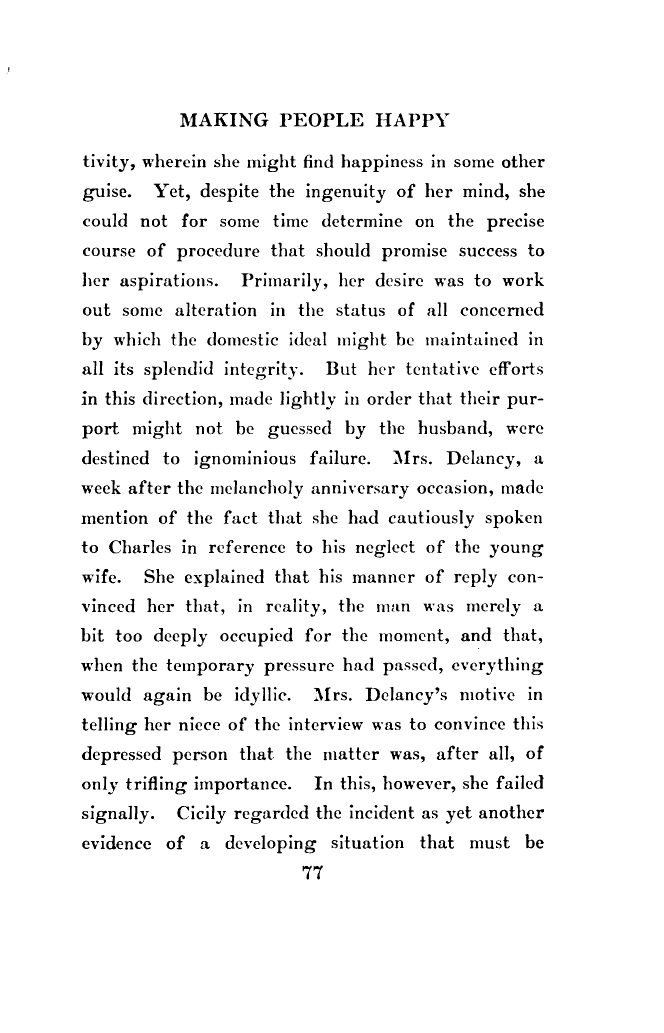 MAKING PEOPLE HAPPY

tivity, wherein she might find happiness in some other guise. Yet, despite the ingenuity of her mind, she could not for some time determine on the precise course of procedure that should promise success to her aspirations. Primarily, her desire was to work out some alteration in the status of all concerned by which the domestic ideal might be maintained in all its splendid integrity. But her tentative efforts in this direction, made lightly in order that their purport might not be guessed by the husband, were destined to ignominious failure. Mrs. Delancy, a week after the melancholy anniversary occasion, made mention of the fact that she had cautiously spoken to Charles in reference to his neglect of the young wife. She explained that his manner of reply convinced her that, in reality, the man was merely a bit too deeply occupied for the moment, and that, when the temporary pressure had passed, everything would again be idyllic. Mrs. Delancy's motive in telling her niece of the interview was to convince this depressed person that the matter was, after all, of only trifling importance. In this, however, she failed signally. Cicily regarded the incident as yet another evidence of a developing situation that must be

77